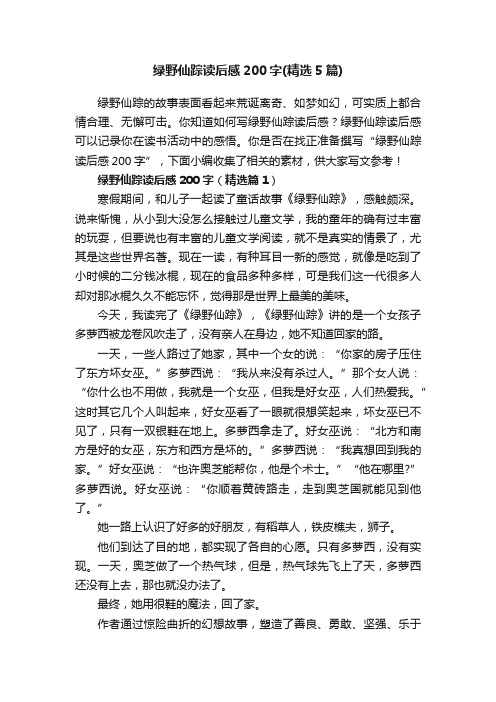 绿野仙踪读后感200字(精选5篇)

绿野仙踪的故事表面看起来荒诞离奇、如梦如幻，可实质上都合情合理、无懈可击。你知道如何写绿野仙踪读后感？绿野仙踪读后感可以记录你在读书活动中的感悟。你是否在找正准备撰写“绿野仙踪读后感200字”，下面小编收集了相关的素材，供大家写文参考！

绿野仙踪读后感200字（精选篇1）

寒假期间，和儿子一起读了童话故事《绿野仙踪》，感触颇深。说来惭愧，从小到大没怎么接触过儿童文学，我的童年的确有过丰富的玩耍，但要说也有丰富的儿童文学阅读，就不是真实的情景了，尤其是这些世界名著。现在一读，有种耳目一新的感觉，就像是吃到了小时候的二分钱冰棍，现在的食品多种多样，可是我们这一代很多人却对那冰棍久久不能忘怀，觉得那是世界上最美的美味。

今天，我读完了《绿野仙踪》，《绿野仙踪》讲的是一个女孩子多萝西被龙卷风吹走了，没有亲人在身边，她不知道回家的路。

一天，一些人路过了她家，其中一个女的说：“你家的房子压住了东方坏女巫。”多萝西说：“我从来没有杀过人。”那个女人说：“你什么也不用做，我就是一个女巫，但我是好女巫，人们热爱我。”这时其它几个人叫起来，好女巫看了一眼就很想笑起来，坏女巫已不见了，只有一双银鞋在地上。多萝西拿走了。好女巫说：“北方和南方是好的女巫，东方和西方是坏的。”多萝西说：“我真想回到我的家。”好女巫说：“也许奥芝能帮你，他是个术士。”“他在哪里?”多萝西说。好女巫说：“你顺着黄砖路走，走到奥芝国就能见到他了。”

她一路上认识了好多的好朋友，有稻草人，铁皮樵夫，狮子。

他们到达了目的地，都实现了各自的心愿。只有多萝西，没有实现。一天，奥芝做了一个热气球，但是，热气球先飞上了天，多萝西还没有上去，那也就没办法了。

最终，她用银鞋的魔法，回了家。

作者通过惊险曲折的幻想故事，塑造了善良、勇敢、坚强、乐于